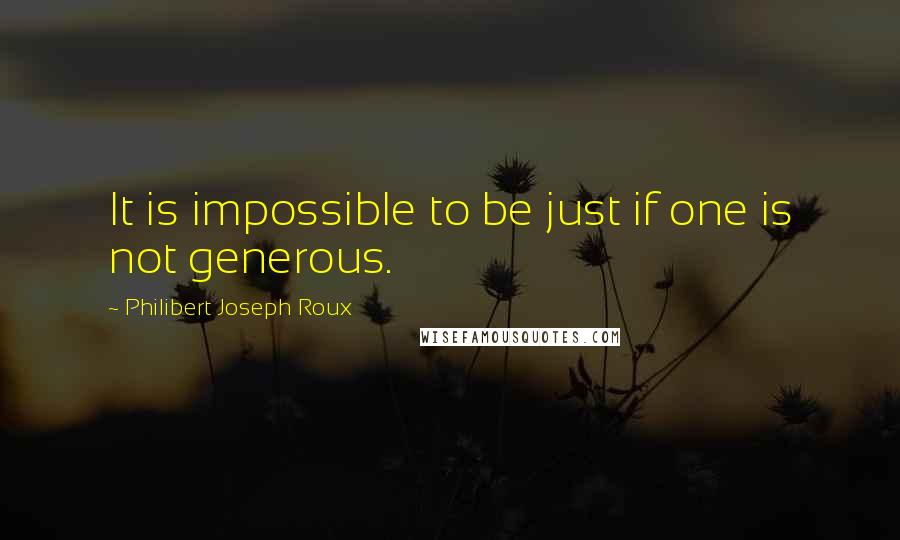 It is impossible to be just if one is not generous.

~ Philibert Joseph Roux

WISEFAMOUSQUOTES.COM